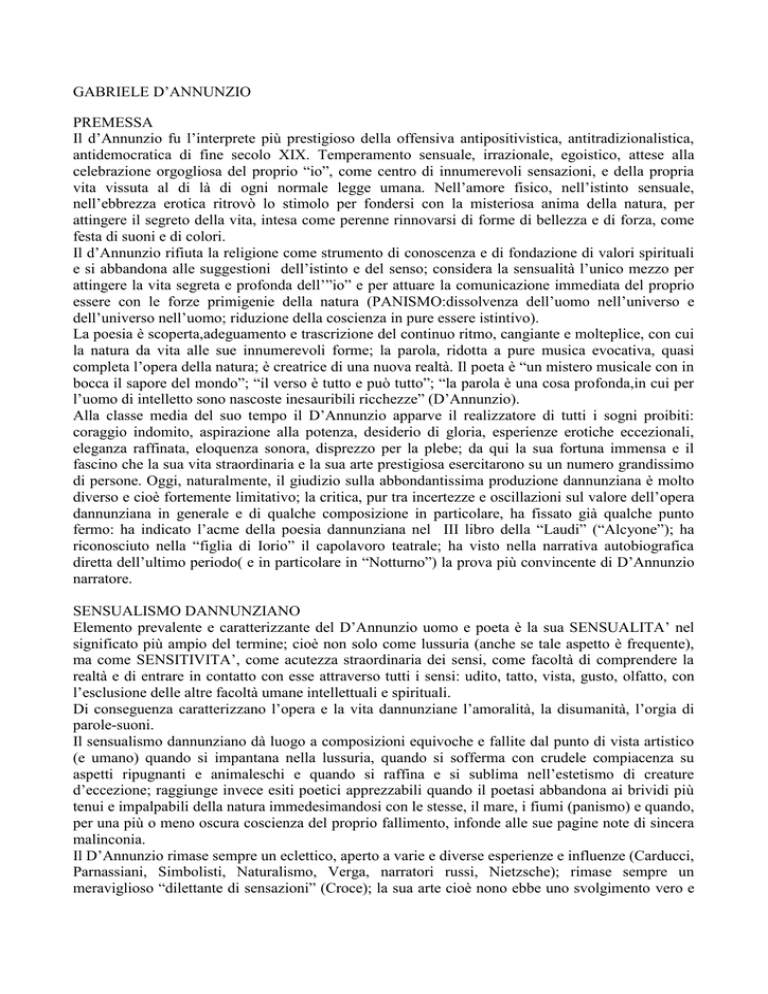 GABRIELE D'ANNUNZIO

PREMESSA
Il d'Annunzio fu l'interprete più prestigioso della offensiva antipositivistica, antitradizionalistica, antidemocratica di fine secolo XIX. Temperamento sensuale, irrazionale, egoistico, attese alla celebrazione orgogliosa del proprio "io", come centro di innumerevoli sensazioni, e della propria vita vissuta al di là di ogni normale legge umana. Nell'amore fisico, nell'istinto sensuale, nell'ebbrezza erotica ritrovò lo stimolo per fondersi con la misteriosa anima della natura, per attingere il segreto della vita, intesa come perenne rinnovarsi di forme di bellezza e di forza, come festa di suoni e di colori.
Il d'Annunzio rifiuta la religione come strumento di conoscenza e di fondazione di valori spirituali e si abbandona alle suggestioni dell'istinto e del senso; considera la sensualità l'unico mezzo per attingere la vita segreta e profonda dell'"io" e per attuare la comunicazione immediata del proprio essere con le forze primigenie della natura (PANISMO:dissolvenza dell'uomo nell'universo e dell'universo nell'uomo; riduzione della coscienza in pure essere istintivo).
La poesia è scoperta,adeguamento e trascrizione del continuo ritmo, cangiante e molteplice, con cui la natura da vita alle sue innumerevoli forme; la parola, ridotta a pure musica evocativa, quasi completa l'opera della natura; è creatrice di una nuova realtà. Il poeta è "un mistero musicale con in bocca il sapore del mondo"; "il verso è tutto e può tutto"; "la parola è una cosa profonda,in cui per l'uomo di intelletto sono nascoste inesauribili ricchezze" (D'Annunzio).
Alla classe media del suo tempo il D'Annunzio apparve il realizzatore di tutti i sogni proibiti: coraggio indomito, aspirazione alla potenza, desiderio di gloria, esperienze erotiche eccezionali, eleganza raffinata, eloquenza sonora, disprezzo per la plebe; da qui la sua fortuna immensa e il fascino che la sua vita straordinaria e la sua arte prestigiosa esercitarono su un numero grandissimo di persone. Oggi, naturalmente, il giudizio sulla abbondantissima produzione dannunziana è molto diverso e cioè fortemente limitativo; la critica, pur tra incertezze e oscillazioni sul valore dell'opera dannunziana in generale e di qualche composizione in particolare, ha fissato già qualche punto fermo: ha indicato l'acme della poesia dannunziana nel III libro della "Laudi" ("Alcyone"); ha riconosciuto nella "figlia di Iorio" il capolavoro teatrale; ha visto nella narrativa autobiografica diretta dell'ultimo periodo( e in particolare in "Notturno") la prova più convincente di D'Annunzio narratore.

SENSUALISMO DANNUNZIANO
Elemento prevalente e caratterizzante del D'Annunzio uomo e poeta è la sua SENSUALITA' nel significato più ampio del termine; cioè non solo come lussuria (anche se tale aspetto è frequente), ma come SENSITIVITA', come acutezza straordinaria dei sensi, come facoltà di comprendere la realtà e di entrare in contatto con esse attraverso tutti i sensi: udito, tatto, vista, gusto, olfatto, con l'esclusione delle altre facoltà umane intellettuali e spirituali.
Di conseguenza caratterizzano l'opera e la vita dannunziane l'amoralità, la disumanità, l'orgia di parole-suoni.
Il sensualismo dannunziano dà luogo a composizioni equivoche e fallite dal punto di vista artistico (e umano) quando si impantana nella lussuria, quando si sofferma con crudele compiacenza su aspetti ripugnanti e animaleschi e quando si raffina e si sublima nell'estetismo di creature d'eccezione; raggiunge invece esiti poetici apprezzabili quando il poetasi abbandona ai brividi più tenui e impalpabili della natura immedesimandosi con le stesse, il mare, i fiumi (panismo) e quando, per una più o meno oscura coscienza del proprio fallimento, infonde alle sue pagine note di sincera malinconia.
Il D'Annunzio rimase sempre un eclettico, aperto a varie e diverse esperienze e influenze (Carducci, Parnassiani, Simbolisti, Naturalismo, Verga, narratori russi, Nietzsche); rimase sempre un meraviglioso "dilettante di sensazioni" (Croce); la sua arte cioè nono ebbe uno svolgimento vero e